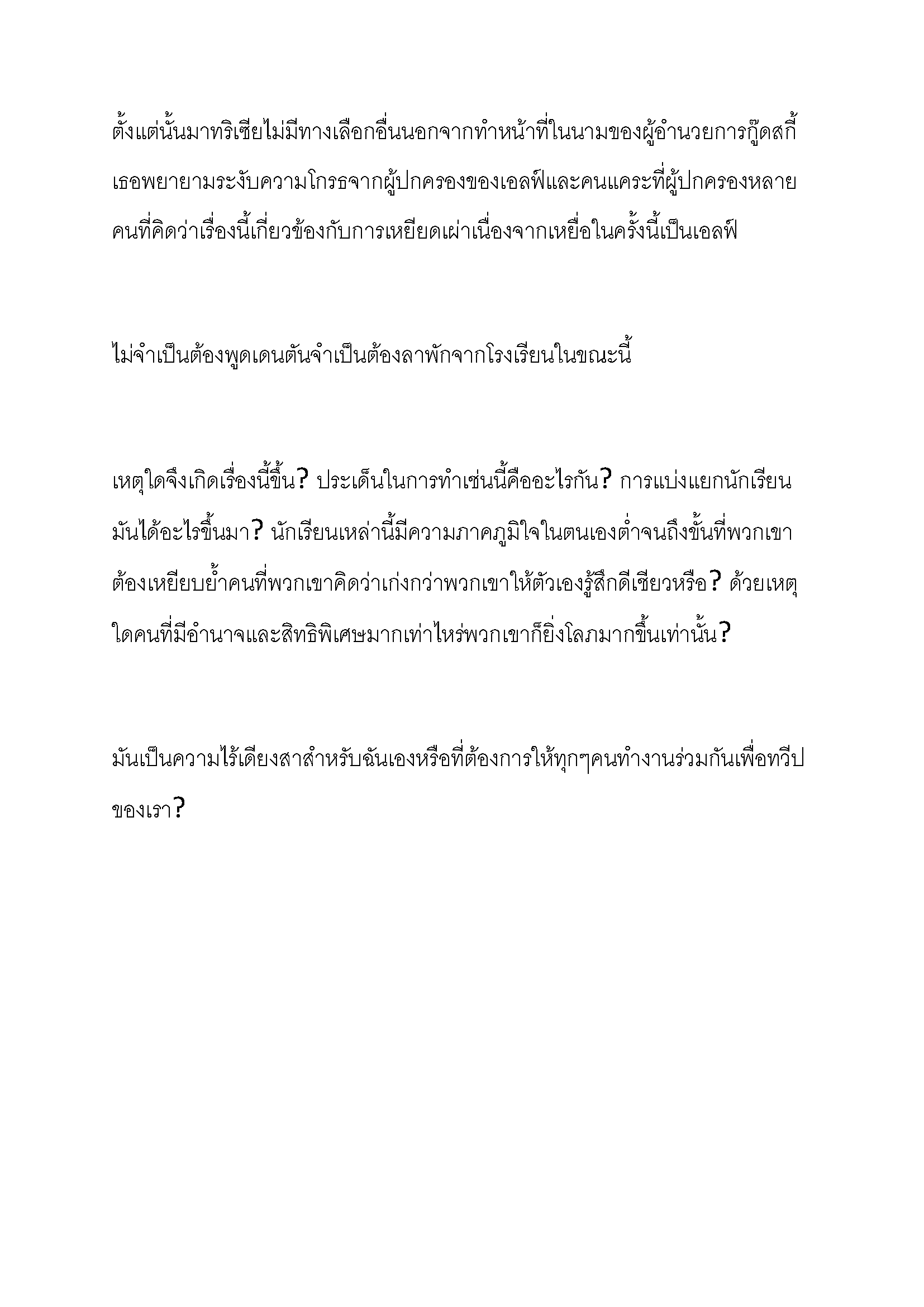 ตั้งแต่นั้นมาทริเซียไม่มีทางเลือกอื่นนอกจากทำหน้าที่ในนามของผู้อำนวยการกู๊ดสกี้ เธอพยายามระงับความโกรธจากผู้ปกครองของเอลฟ์และคนแคระที่ผู้ปกครองหลายคนที่คิดว่าเรื่องนี้เกี่ยวข้องกับการเหยียดเผ่าเนื่องจากเหยื่อในครั้งนี้เป็นเอลฟ์

ไม่จำเป็นต้องพูดเดนตันจำเป็นต้องลาพักจากโรงเรียนในขณะนี้

เหตุใดจึงเกิดเรื่องนี้ขึ้น? ประเด็นในการทำเช่นนี้คืออะไรกัน? การแบ่งแยกนักเรียนมันได้อะไรขึ้นมา? นักเรียนเหล่านี้มีความภาคภูมิใจในตนเองต่ำจนถึงขั้นที่พวกเขาต้องเหยียบย้ำคนที่พวกเขาคิดว่าเก่งกว่าพวกเขาให้ตัวเองรู้สึกดีเชียวหรือ? ด้วยเหตุใดคนที่มีอำนาจและสิทธิพิเศษมากเท่าไหร่พวกเขาก็ยิ่งโลภมากขึ้นเท่านั้น?

มันเป็นความไร้เดียงสาสำหรับฉันเองหรือที่ต้องการให้ทุกๆคนทำงานร่วมกันเพื่อทวีปของเรา?